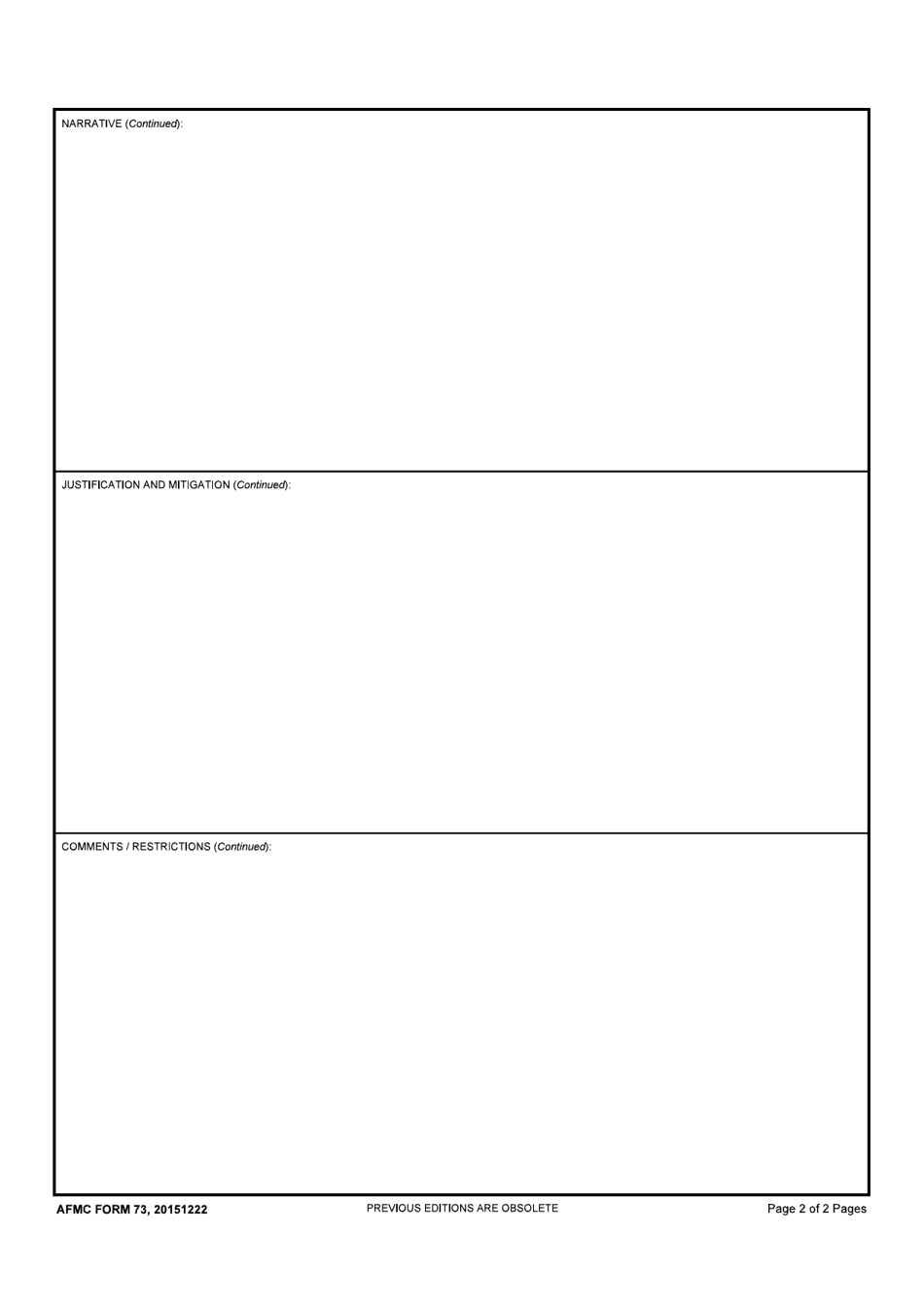 NARRATIVE (Continued):

JUSTIFICATION AND MITIGATION (Continued):

COMMENTS / RESTRICTIONS (Continued):

AFMC FORM 73, 20151222

PREVIOUS EDITIONS ARE OBSOLETE

Page 2 of 2 Pages